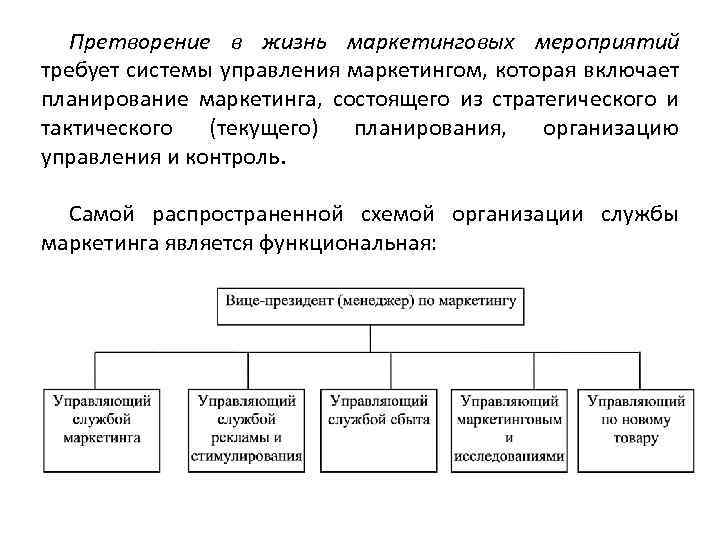 Претворение в жизнь маркетинговых мероприятий требует системы управления маркетингом, которая включает планирование маркетинга, состоящего из стратегического и тактического (текущего) планирования, организацию управления и контроль.

Самой распространенной схемой организации службы маркетинга является функциональная:

Вице-президент (менеджер) по маркетингу

Управляющий службой маркетинга

Управляющий службой рекламы и стимулирования

Управляющий службой сбыта

Управляющий маркетинговым и исследованиями

Управляющий по новому товару